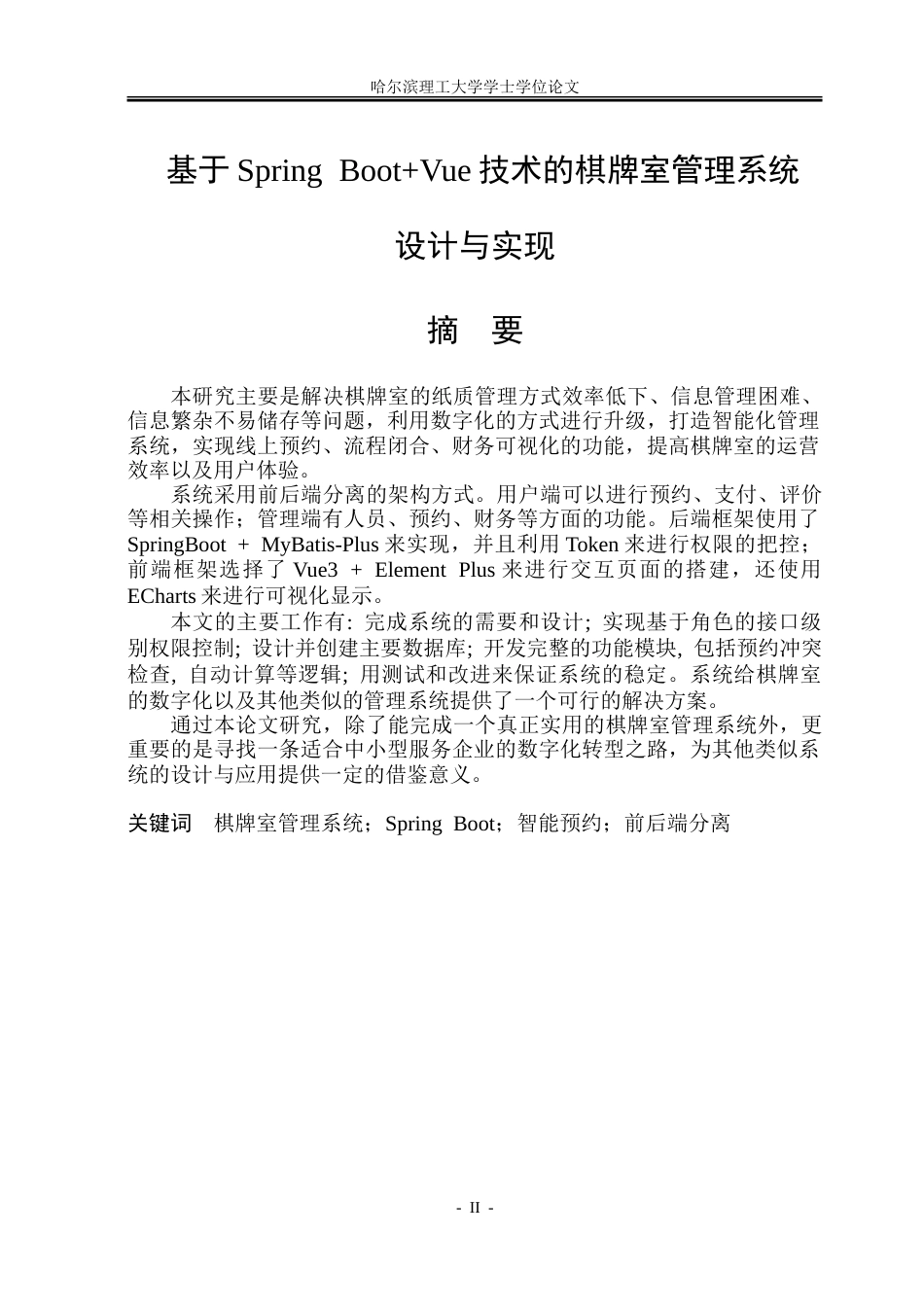 哈尔滨理工大学学士学位论文

基于 Spring Boot+Vue 技术的棋牌室管理系统

设计与实现

摘　要

本研究主要是解决棋牌室的纸质管理方式效率低下、信息管理困难、信息繁杂不易储存等问题，利用数字化的方式进行升级，打造智能化管理系统，实现线上预约、流程闭合、财务可视化的功能，提高棋牌室的运营效率以及用户体验。

系统采用前后端分离的架构方式。用户端可以进行预约、支付、评价等相关操作；管理端有人员、预约、财务等方面的功能。后端框架使用了 SpringBoot + MyBatis-Plus 来实现，并且利用 Token 来进行权限的把控；前端框架选择了 Vue3 + Element Plus 来进行交互页面的搭建，还使用 ECharts 来进行可视化显示。

本文的主要工作有: 完成系统的需要和设计; 实现基于角色的接口级别权限控制; 设计并创建主要数据库; 开发完整的功能模块, 包括预约冲突检查, 自动计算等逻辑; 用测试和改进来保证系统的稳定。系统给棋牌室的数字化以及其他类似的管理系统提供了一个可行的解决方案。

通过本论文研究，除了能完成一个真正实用的棋牌室管理系统外，更重要的是寻找一条适合中小型服务企业的数字化转型之路，为其他类似系统的设计与应用提供一定的借鉴意义。

关键词　棋牌室管理系统；Spring Boot；智能预约；前后端分离

- II -